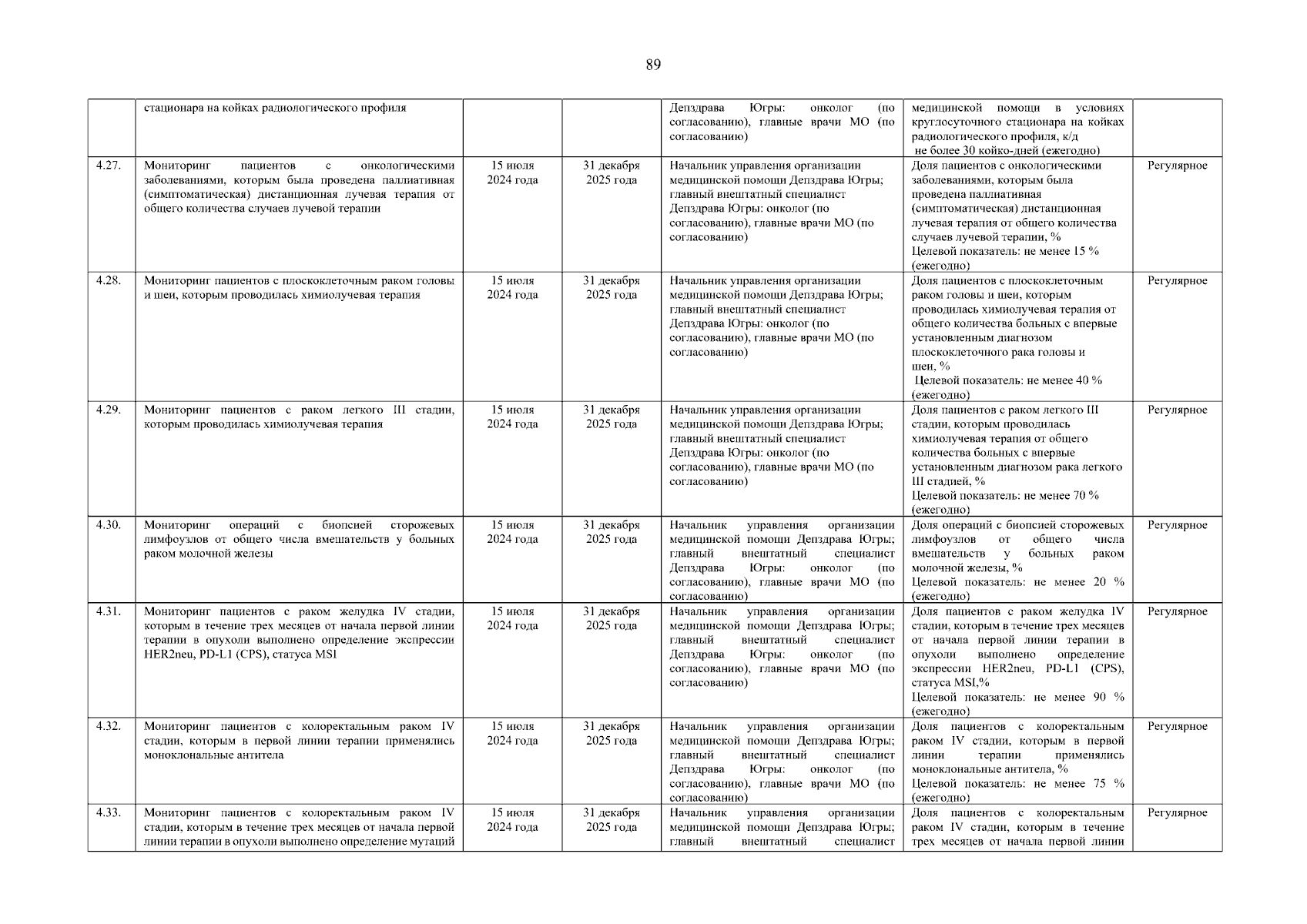 89

| | | | | | | |
|---|---|---|---|---|---|---|
| | стационара на койках радиологического профиля | | | Депздрава Югры: онколог (по согласованию), главные врачи МО (по согласованию) | медицинской помощи в условиях круглосуточного стационара на койках радиологического профиля, к/д не более 30 койко-дней (ежегодно) | |
| 4.27. | Мониторинг пациентов с онкологическими заболеваниями, которым была проведена паллиативная (симптоматическая) дистанционная лучевая терапия от общего количества случаев лучевой терапии | 15 июля 2024 года | 31 декабря 2025 года | Начальник управления организации медицинской помощи Депздрава Югры; главный внештатный специалист Депздрава Югры: онколог (по согласованию), главные врачи МО (по согласованию) | Доля пациентов с онкологическими заболеваниями, которым была проведена паллиативная (симптоматическая) дистанционная лучевая терапия от общего количества случаев лучевой терапии, % Целевой показатель: не менее 15 % (ежегодно) | Регулярное |
| 4.28. | Мониторинг пациентов с плоскоклеточным раком головы и шеи, которым проводилась химиолучевая терапия | 15 июля 2024 года | 31 декабря 2025 года | Начальник управления организации медицинской помощи Депздрава Югры; главный внештатный специалист Депздрава Югры: онколог (по согласованию), главные врачи МО (по согласованию) | Доля пациентов с плоскоклеточным раком головы и шеи, которым проводилась химиолучевая терапия от общего количества больных с впервые установленным диагнозом плоскоклеточного рака головы и шеи, % Целевой показатель: не менее 40 % (ежегодно) | Регулярное |
| 4.29. | Мониторинг пациентов с раком легкого III стадии, которым проводилась химиолучевая терапия | 15 июля 2024 года | 31 декабря 2025 года | Начальник управления организации медицинской помощи Депздрава Югры; главный внештатный специалист Депздрава Югры: онколог (по согласованию), главные врачи МО (по согласованию) | Доля пациентов с раком легкого III стадии, которым проводилась химиолучевая терапия от общего количества больных с впервые установленным диагнозом рака легкого III стадией, % Целевой показатель: не менее 70 % (ежегодно) | Регулярное |
| 4.30. | Мониторинг операций с биопсией сторожевых лимфоузлов от общего числа вмешательств у больных раком молочной железы | 15 июля 2024 года | 31 декабря 2025 года | Начальник управления организации медицинской помощи Депздрава Югры; главный внештатный специалист Депздрава Югры: онколог (по согласованию), главные врачи МО (по согласованию) | Доля операций с биопсией сторожевых лимфоузлов от общего числа вмешательств у больных раком молочной железы, % Целевой показатель: не менее 20 % (ежегодно) | Регулярное |
| 4.31. | Мониторинг пациентов с раком желудка IV стадии, которым в течение трех месяцев от начала первой линии терапии в опухоли выполнено определение экспрессии HER2neu, PD-L1 (CPS), статуса MSI | 15 июля 2024 года | 31 декабря 2025 года | Начальник управления организации медицинской помощи Депздрава Югры; главный внештатный специалист Депздрава Югры: онколог (по согласованию), главные врачи МО (по согласованию) | Доля пациентов с раком желудка IV стадии, которым в течение трех месяцев от начала первой линии терапии в опухоли выполнено определение экспрессии HER2neu, PD-L1 (CPS), статуса MSI,% Целевой показатель: не менее 90 % (ежегодно) | Регулярное |
| 4.32. | Мониторинг пациентов с колоректальным раком IV стадии, которым в первой линии терапии применялись моноклональные антитела | 15 июля 2024 года | 31 декабря 2025 года | Начальник управления организации медицинской помощи Депздрава Югры; главный внештатный специалист Депздрава Югры: онколог (по согласованию), главные врачи МО (по согласованию) | Доля пациентов с колоректальным раком IV стадии, которым в первой линии терапии применялись моноклональные антитела, % Целевой показатель: не менее 75 % (ежегодно) | Регулярное |
| 4.33. | Мониторинг пациентов с колоректальным раком IV стадии, которым в течение трех месяцев от начала первой линии терапии в опухоли выполнено определение мутаций | 15 июля 2024 года | 31 декабря 2025 года | Начальник управления организации медицинской помощи Депздрава Югры; главный внештатный специалист | Доля пациентов с колоректальным раком IV стадии, которым в течение трех месяцев от начала первой линии | Регулярное |